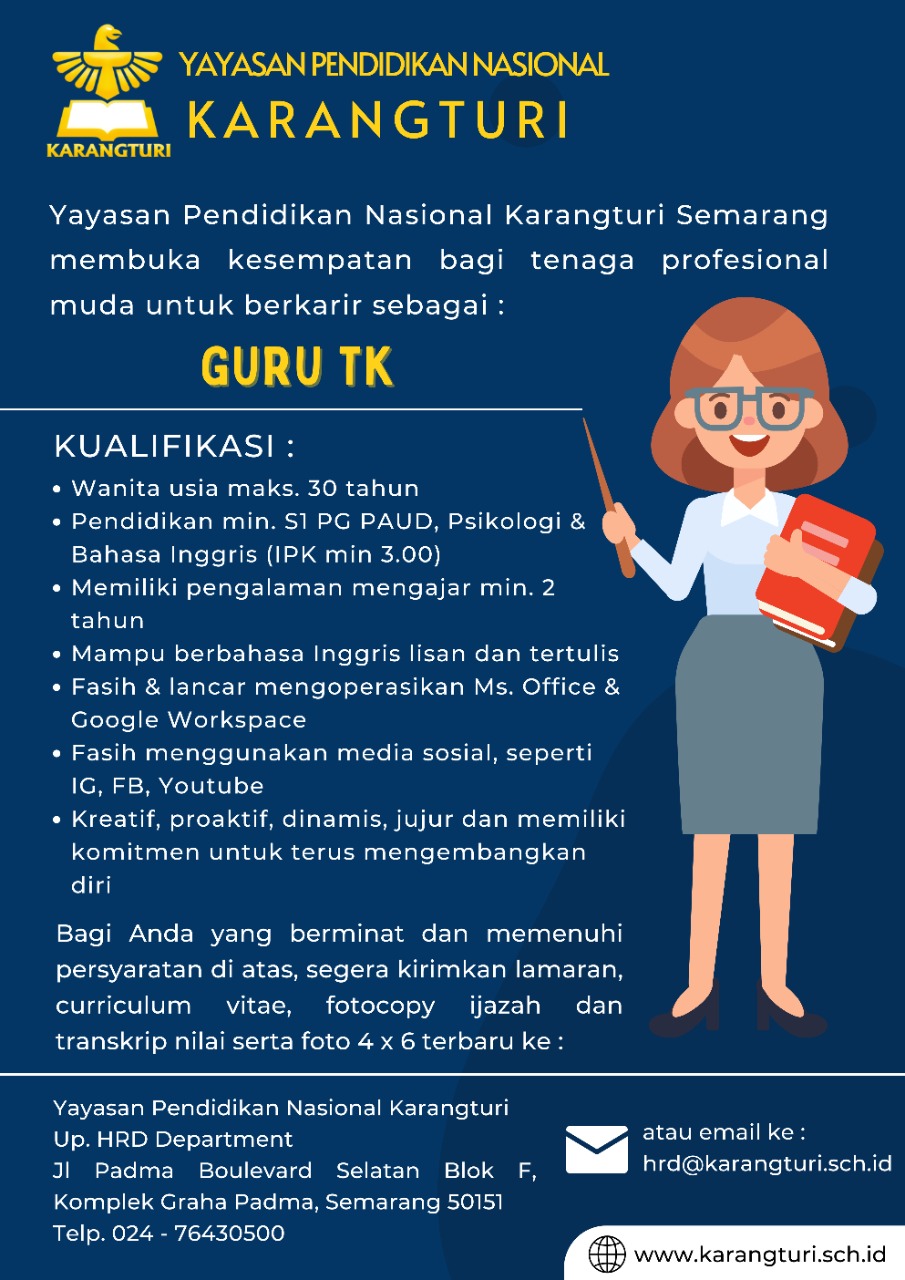 KARANGTURI

YAYASAN PENDIDIKAN NASIONAL
KARANGTURI

Yayasan Pendidikan Nasional Karangturi Semarang membuka kesempatan bagi tenaga profesional muda untuk berkarir sebagai :

GURU TK

KUALIFIKASI :
• Wanita usia maks. 30 tahun
• Pendidikan min. S1 PG PAUD, Psikologi & Bahasa Inggris (IPK min 3.00)
• Memiliki pengalaman mengajar min. 2 tahun
• Mampu berbahasa Inggris lisan dan tertulis
• Fasih & lancar mengoperasikan Ms. Office & Google Workspace
• Fasih menggunakan media sosial, seperti IG, FB, Youtube
• Kreatif, proaktif, dinamis, jujur dan memiliki komitmen untuk terus mengembangkan diri

Bagi Anda yang berminat dan memenuhi persyaratan di atas, segera kirimkan lamaran, curriculum vitae, fotocopy ijazah dan transkrip nilai serta foto 4 x 6 terbaru ke :

Yayasan Pendidikan Nasional Karangturi
Up. HRD Department
Jl Padma Boulevard Selatan Blok F, Komplek Graha Padma, Semarang 50151
Telp. 024 - 76430500

atau email ke :
hrd@karangturi.sch.id

www.karangturi.sch.id